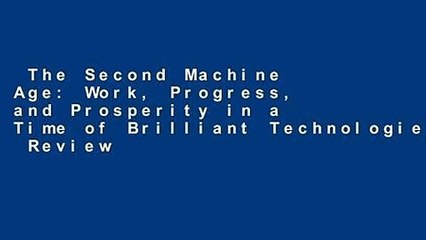 The Second Machine Age: Work, Progress, and Prosperity in a Time of Brilliant Technologie Review